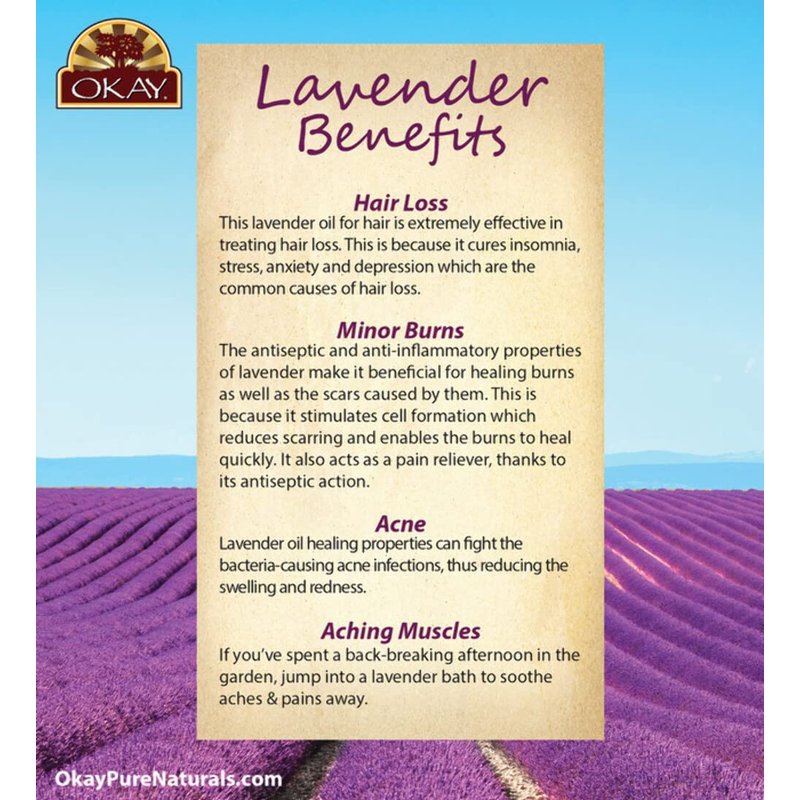 OKAY.

Lavender Benefits

Hair Loss
This lavender oil for hair is extremely effective in treating hair loss. This is because it cures insomnia, stress, anxiety and depression which are the common causes of hair loss.

Minor Burns
The antiseptic and anti-inflammatory properties of lavender make it beneficial for healing burns as well as the scars caused by them. This is because it stimulates cell formation which reduces scarring and enables the burns to heal quickly. It also acts as a pain reliever, thanks to its antiseptic action.

Acne
Lavender oil healing properties can fight the bacteria-causing acne infections, thus reducing the swelling and redness.

Aching Muscles
If you've spent a back-breaking afternoon in the garden, jump into a lavender bath to soothe aches & pains away.

OkayPureNaturals.com